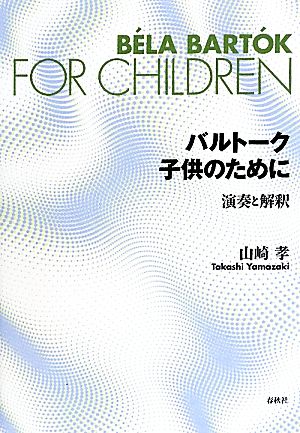 BÉLA BARTÓK
FOR CHILDREN

バルトーク
子供のために

演奏と解釈

山崎 孝
Takashi Yamazaki

春秋社